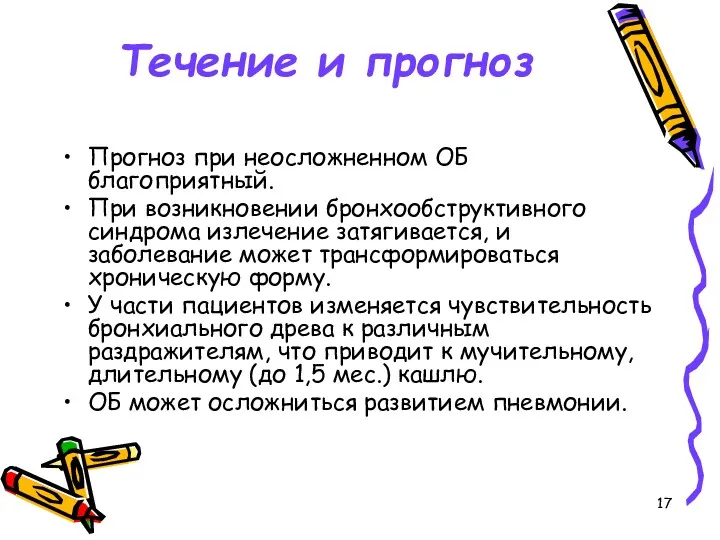 Течение и прогноз

• Прогноз при неосложненном ОБ благоприятный.
• При возникновении бронхообструктивного синдрома излечение затягивается, и заболевание может трансформироваться хроническую форму.
• У части пациентов изменяется чувствительность бронхиального древа к различным раздражителям, что приводит к мучительному, длительному (до 1,5 мес.) кашлю.
• ОБ может осложниться развитием пневмонии.

17